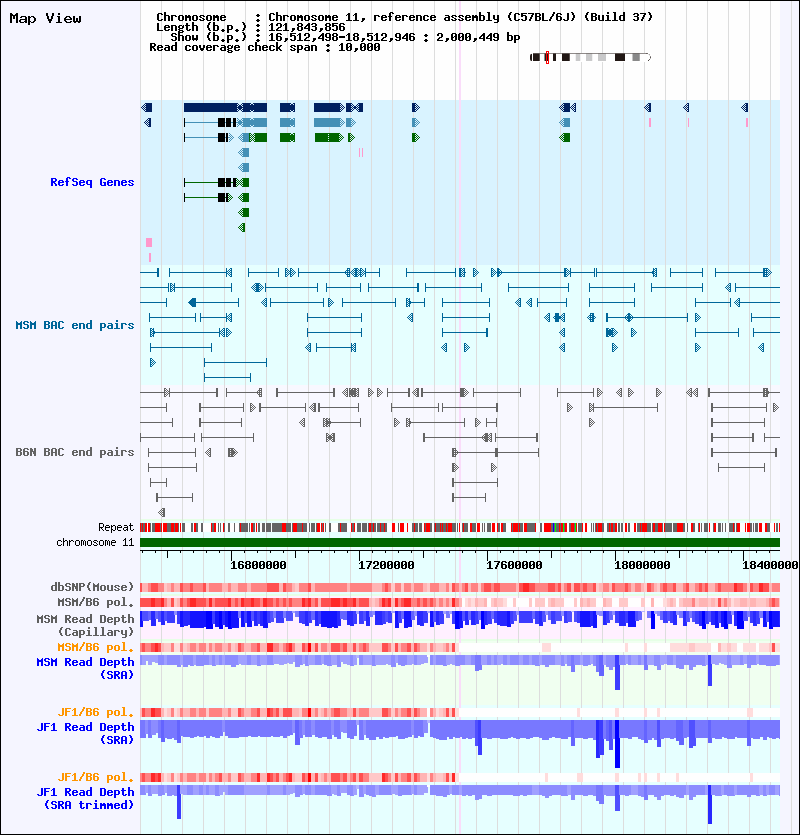 Map View

Chromosome : Chromosome 11, reference assembly (C57BL/6J) (Build 37)
Length (b.p.) : 121,843,856
Show (b.p.) : 16,512,498-18,512,946 : 2,000,449 bp
Read coverage check span : 10,000

RefSeq Genes

MSM BAC end pairs

B6N BAC end pairs

Repeat
chromosome 11

16800000 17200000 17600000 18000000 18400000

dbSNP(Mouse)
MSM/B6 pol.
MSM Read Depth (Capillary)
MSM/B6 pol.
MSM Read Depth (SRA)
JF1/B6 pol.
JF1 Read Depth (SRA)
JF1/B6 pol.
JF1 Read Depth (SRA trimmed)